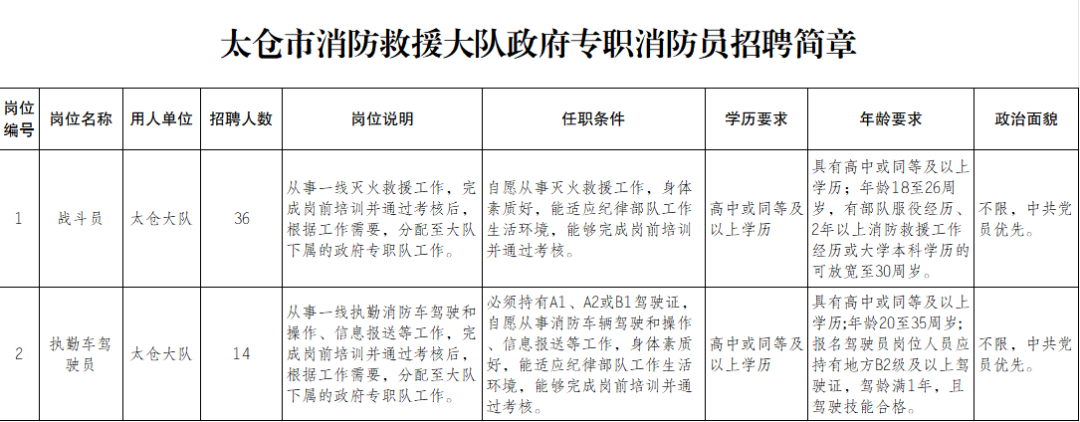 太仓市消防救援大队政府专职消防员招聘简章

| 岗位编号 | 岗位名称 | 用人单位 | 招聘人数 | 岗位说明 | 任职条件 | 学历要求 | 年龄要求 | 政治面貌 |
|---|---|---|---|---|---|---|---|---|
| 1 | 战斗员 | 太仓大队 | 36 | 从事一线灭火救援工作，完成岗前培训并通过考核后，根据工作需要，分配至大队下属的政府专职队工作。 | 自愿从事灭火救援工作，身体素质好，能适应纪律部队工作生活环境，能够完成岗前培训并通过考核。 | 高中或同等及以上学历 | 具有高中或同等及以上学历；年龄18至26周岁，有部队服役经历、2年以上消防救援工作经历或大学本科学历的可放宽至30周岁。 | 不限，中共党员优先。 |
| 2 | 执勤车驾驶员 | 太仓大队 | 14 | 从事一线执勤消防车驾驶和操作、信息报送等工作，完成岗前培训并通过考核后，根据工作需要，分配至大队下属的政府专职队工作。 | 必须持有A1、A2或B1驾驶证，自愿从事消防车辆驾驶和操作、信息报送等工作，身体素质好，能适应纪律部队工作生活环境，能够完成岗前培训并通过考核。 | 高中或同等及以上学历 | 具有高中或同等及以上学历;年龄20至35周岁;报名驾驶员岗位人员应持有地方B2级及以上驾驶证，驾龄满1年，且驾驶技能合格。 | 不限，中共党员优先。 |